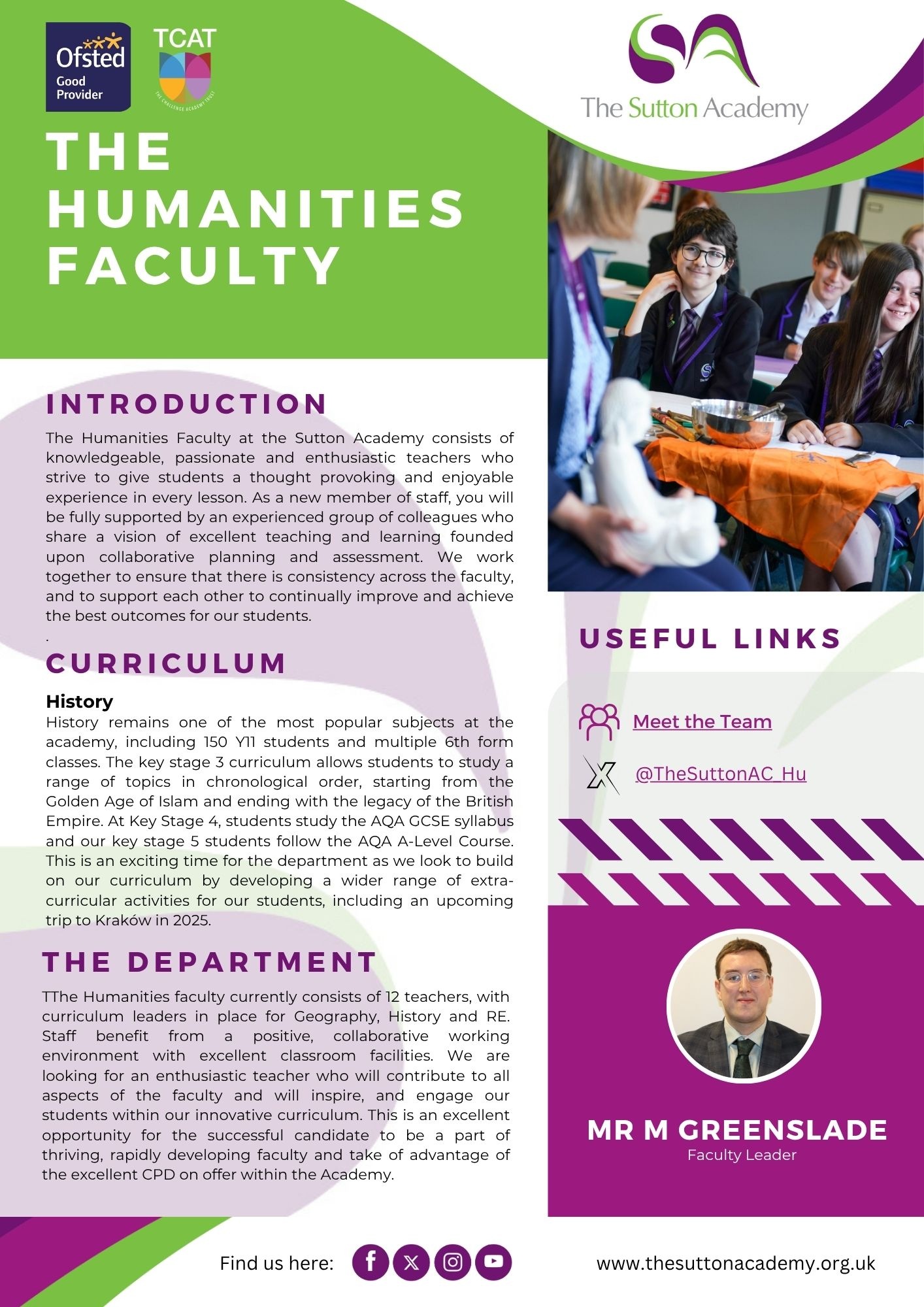 Ofsted Good Provider

TCAT
THE CHALLENGE ACADEMY TRUST

SA
The Sutton Academy

THE HUMANITIES FACULTY

INTRODUCTION

The Humanities Faculty at the Sutton Academy consists of knowledgeable, passionate and enthusiastic teachers who strive to give students a thought provoking and enjoyable experience in every lesson. As a new member of staff, you will be fully supported by an experienced group of colleagues who share a vision of excellent teaching and learning founded upon collaborative planning and assessment. We work together to ensure that there is consistency across the faculty, and to support each other to continually improve and achieve the best outcomes for our students.
.

CURRICULUM

History
History remains one of the most popular subjects at the academy, including 150 Y11 students and multiple 6th form classes. The key stage 3 curriculum allows students to study a range of topics in chronological order, starting from the Golden Age of Islam and ending with the legacy of the British Empire. At Key Stage 4, students study the AQA GCSE syllabus and our key stage 5 students follow the AQA A-Level Course. This is an exciting time for the department as we look to build on our curriculum by developing a wider range of extra-curricular activities for our students, including an upcoming trip to Kraków in 2025.

THE DEPARTMENT

TThe Humanities faculty currently consists of 12 teachers, with curriculum leaders in place for Geography, History and RE. Staff benefit from a positive, collaborative working environment with excellent classroom facilities. We are looking for an enthusiastic teacher who will contribute to all aspects of the faculty and will inspire, and engage our students within our innovative curriculum. This is an excellent opportunity for the successful candidate to be a part of thriving, rapidly developing faculty and take of advantage of the excellent CPD on offer within the Academy.

USEFUL LINKS

Meet the Team

@TheSuttonAC_Hu

MR M GREENSLADE
Faculty Leader

Find us here:

www.thesuttonacademy.org.uk